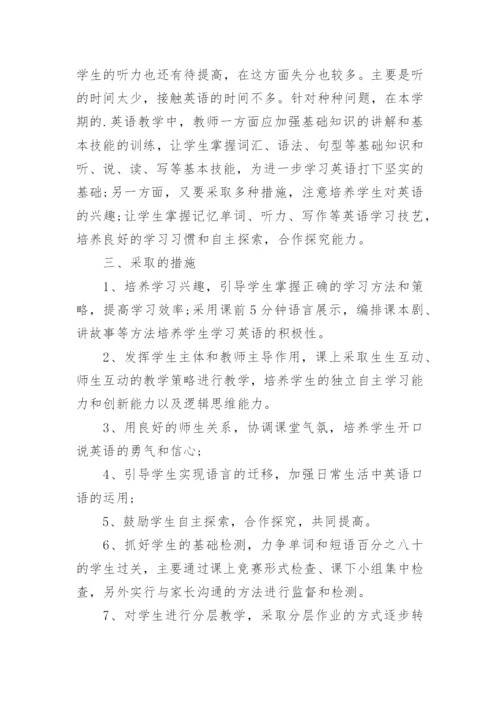 学生的听力也还有待提高，在这方面失分也较多。主要是听的时间太少，接触英语的时间不多。针对种种问题，在本学期的.英语教学中，教师一方面应加强基础知识的讲解和基本技能的训练，让学生掌握词汇、语法、句型等基础知识和听、说、读、写等基本技能，为进一步学习英语打下坚实的基础;另一方面，又要采取多种措施，注意培养学生对英语的兴趣;让学生掌握记忆单词、听力、写作等英语学习技艺，培养良好的学习习惯和自主探索，合作探究能力。

三、采取的措施

1、培养学习兴趣，引导学生掌握正确的学习方法和策略，提高学习效率;采用课前5分钟语言展示，编排课本剧、讲故事等方法培养学生学习英语的积极性。

2、发挥学生主体和教师主导作用，课上采取生生互动、师生互动的教学策略进行教学，培养学生的独立自主学习能力和创新能力以及逻辑思维能力。

3、用良好的师生关系，协调课堂气氛，培养学生开口说英语的勇气和信心;

4、引导学生实现语言的迁移，加强日常生活中英语口语的运用;

5、鼓励学生自主探索，合作探究，共同提高。

6、抓好学生的基础检测，力争单词和短语百分之八十的学生过关，主要通过课上竞赛形式检查、课下小组集中检查，另外实行与家长沟通的方法进行监督和检测。

7、对学生进行分层教学，采取分层作业的方式逐步转